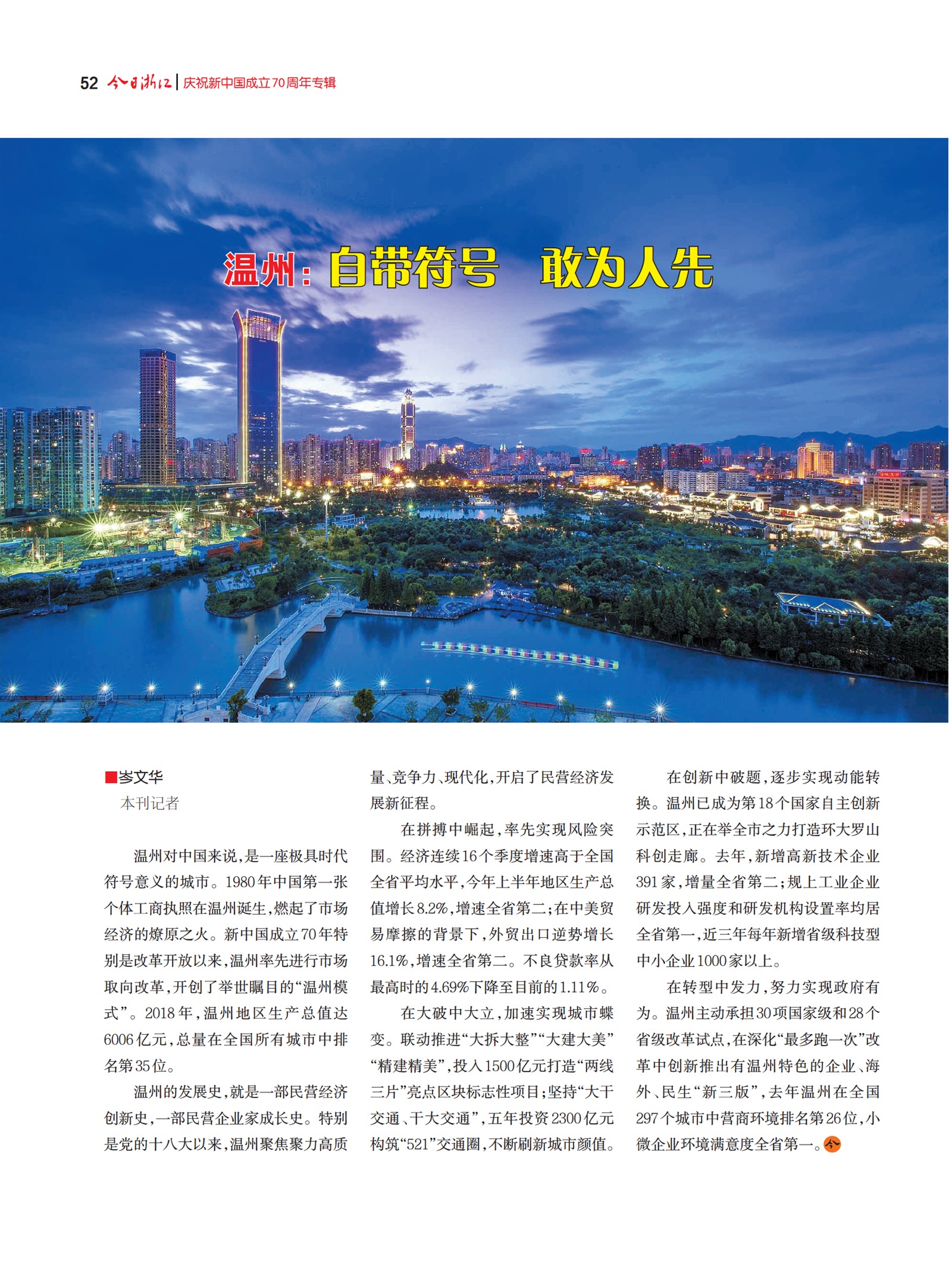 52 今日浙江 | 庆祝新中国成立70周年专辑

温州：自带符号　敢为人先

■岑文华
本刊记者

温州对中国来说，是一座极具时代符号意义的城市。1980年中国第一张个体工商执照在温州诞生，燃起了市场经济的燎原之火。新中国成立70年特别是改革开放以来，温州率先进行市场取向改革，开创了举世瞩目的“温州模式”。2018年，温州地区生产总值达6006亿元，总量在全国所有城市中排名第35位。

温州的发展史，就是一部民营经济创新史，一部民营企业家成长史。特别是党的十八大以来，温州聚焦聚力高质量、竞争力、现代化，开启了民营经济发展新征程。

在拼搏中崛起，率先实现风险突围。经济连续16个季度增速高于全国全省平均水平，今年上半年地区生产总值增长8.2%，增速全省第二；在中美贸易摩擦的背景下，外贸出口逆势增长16.1%，增速全省第二。不良贷款率从最高时的4.69%下降至目前的1.11%。

在大破中大立，加速实现城市蝶变。联动推进“大拆大整”“大建大美”“精建精美”，投入1500亿元打造“两线三片”亮点区块标志性项目；坚持“大干交通、干大交通”，五年投资2300亿元构筑“521”交通圈，不断刷新城市颜值。

在创新中破题，逐步实现动能转换。温州已成为第18个国家自主创新示范区，正在举全市之力打造环大罗山科创走廊。去年，新增高新技术企业391家，增量全省第二；规上工业企业研发投入强度和研发机构设置率均居全省第一，近三年每年新增省级科技型中小企业1000家以上。

在转型中发力，努力实现政府有为。温州主动承担30项国家级和28个省级改革试点，在深化“最多跑一次”改革中创新推出有温州特色的企业、海外、民生“新三版”，去年温州在全国297个城市中营商环境排名第26位，小微企业环境满意度全省第一。今